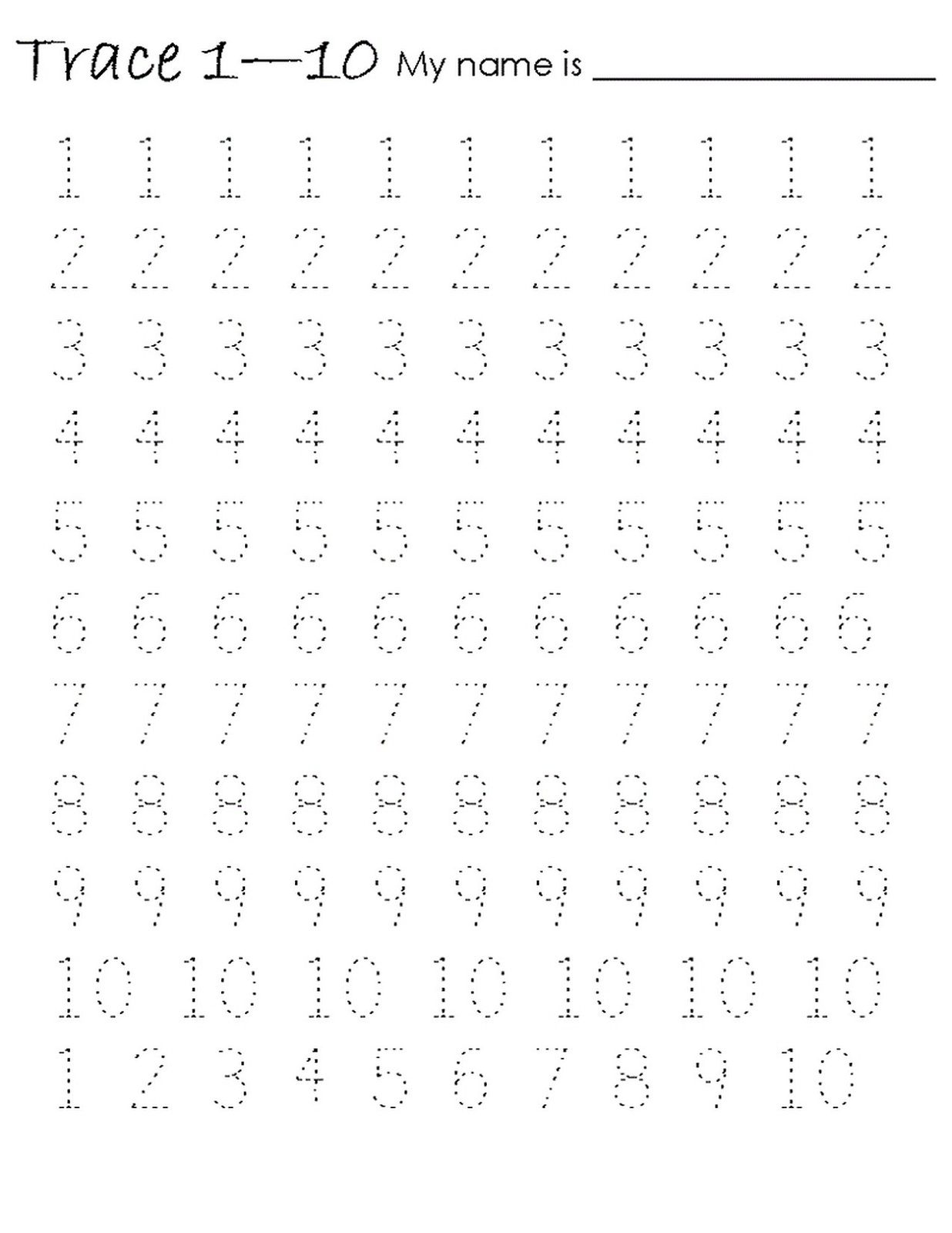 Trace 1—10 My name is ____________________

1 1 1 1 1 1 1 1 1 1 1

2 2 2 2 2 2 2 2 2 2 2

3 3 3 3 3 3 3 3 3 3 3

4 4 4 4 4 4 4 4 4 4 4

5 5 5 5 5 5 5 5 5 5 5

6 6 6 6 6 6 6 6 6 6 6

7 7 7 7 7 7 7 7 7 7 7

8 8 8 8 8 8 8 8 8 8 8

9 9 9 9 9 9 9 9 9 9 9

10 10 10 10 10 10 10

1 2 3 4 5 6 7 8 9 10